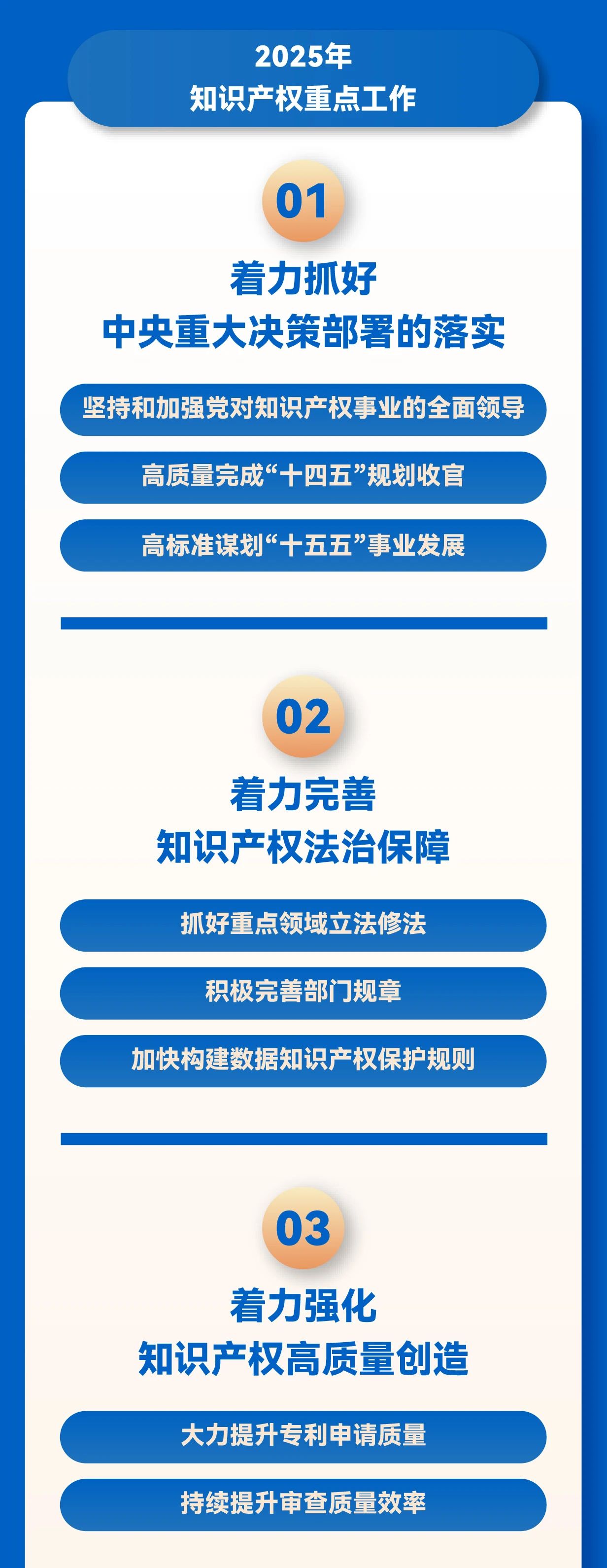 2025年
知识产权重点工作

01

着力抓好
中央重大决策部署的落实

坚持和加强党对知识产权事业的全面领导

高质量完成“十四五”规划收官

高标准谋划“十五五”事业发展

02

着力完善
知识产权法治保障

抓好重点领域立法修法

积极完善部门规章

加快构建数据知识产权保护规则

03

着力强化
知识产权高质量创造

大力提升专利申请质量

持续提升审查质量效率